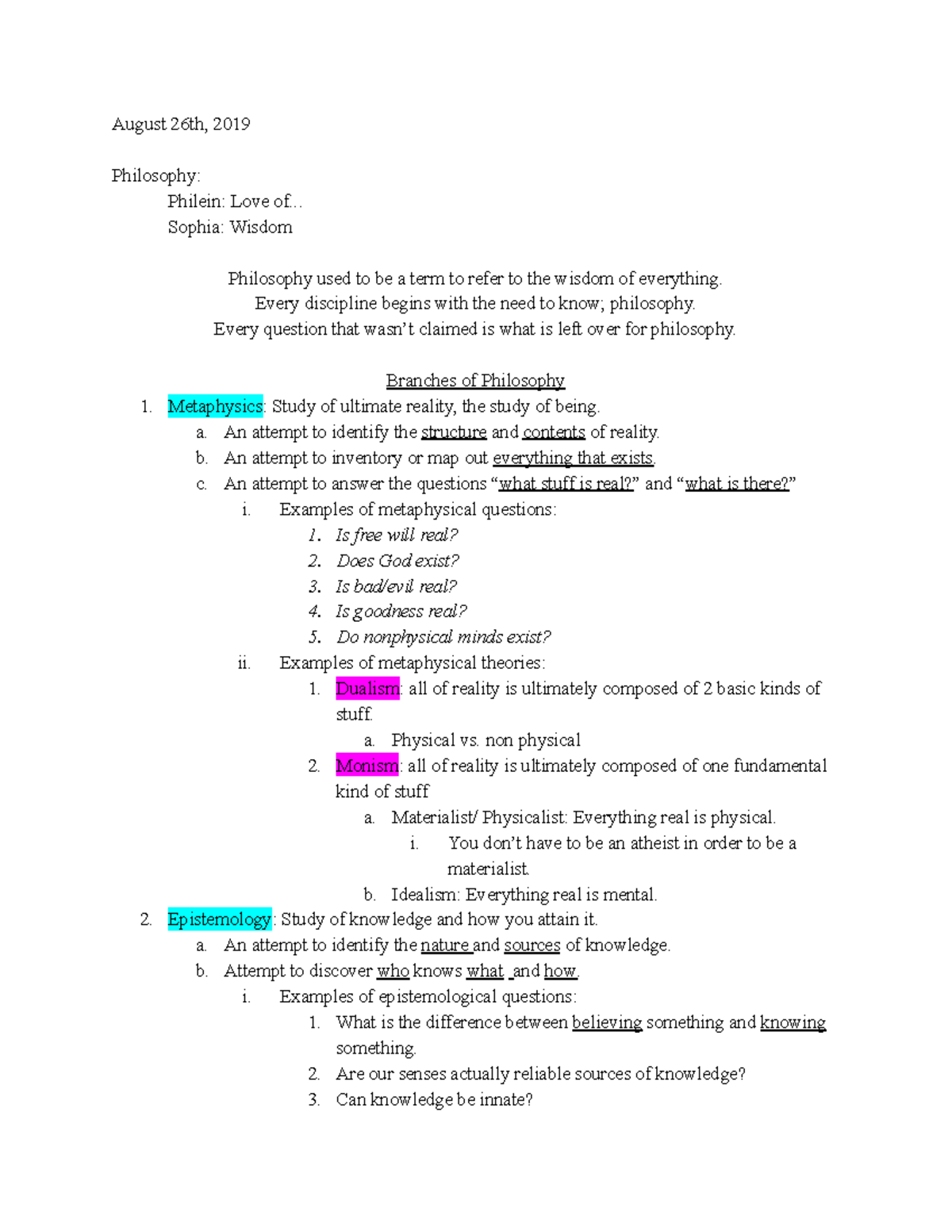 August 26th, 2019

Philosophy:
Philein: Love of...
Sophia: Wisdom

Philosophy used to be a term to refer to the wisdom of everything.
Every discipline begins with the need to know; philosophy.
Every question that wasn't claimed is what is left over for philosophy.

Branches of Philosophy

1. Metaphysics: Study of ultimate reality, the study of being.
   a. An attempt to identify the structure and contents of reality.
   b. An attempt to inventory or map out everything that exists.
   c. An attempt to answer the questions "what stuff is real?" and "what is there?"
      i. Examples of metaphysical questions:
         1. Is free will real?
         2. Does God exist?
         3. Is bad/evil real?
         4. Is goodness real?
         5. Do nonphysical minds exist?
      ii. Examples of metaphysical theories:
         1. Dualism: all of reality is ultimately composed of 2 basic kinds of stuff.
            a. Physical vs. non physical
         2. Monism: all of reality is ultimately composed of one fundamental kind of stuff
            a. Materialist/ Physicalist: Everything real is physical.
               i. You don't have to be an atheist in order to be a materialist.
            b. Idealism: Everything real is mental.
2. Epistemology: Study of knowledge and how you attain it.
   a. An attempt to identify the nature and sources of knowledge.
   b. Attempt to discover who knows what and how.
      i. Examples of epistemological questions:
         1. What is the difference between believing something and knowing something.
         2. Are our senses actually reliable sources of knowledge?
         3. Can knowledge be innate?